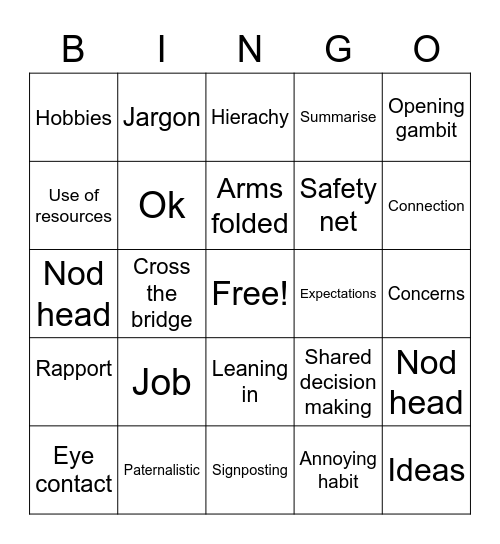 | B | I | N | G | O |
|---|---|---|---|---|
| Hobbies | Jargon | Hierachy | Summarise | Opening gambit |
| Use of resources | Ok | Arms folded | Safety net | Connection |
| Nod head | Cross the bridge | Free! | Expectations | Concerns |
| Rapport | Job | Leaning in | Shared decision making | Nod head |
| Eye contact | Paternalistic | Signposting | Annoying habit | Ideas |